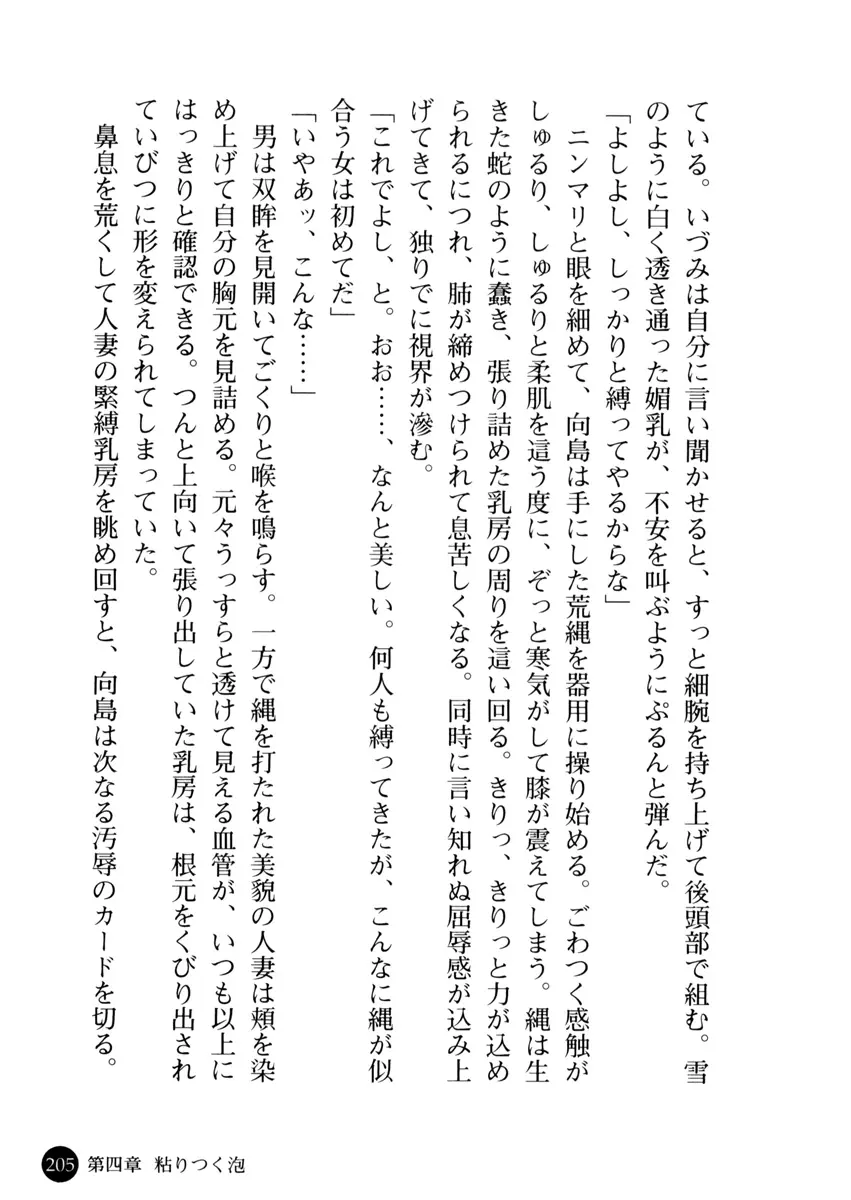 ている。いづみは自分に言い聞かせると、すっと細腕を持ち上げて後頭部で組む。雪のように白く透き通った媚乳が、不安を叫ぶようにぷるんと弾んだ。

「よしよし、しっかりと縛ってやるからな」

ニンマリと眼を細めて、向島は手にした荒縄を器用に操り始める。ごわつく感触がしゅるり、しゅるりと柔肌を這う度に、ぞっと寒気がして膝が震えてしまう。縄は生きた蛇のように蠢き、張り詰めた乳房の周りを這い回る。きりっ、きりっと力が込められるにつれ、肺が締めつけられて息苦しくなる。同時に言い知れぬ屈辱感が込み上げてきて、独りでに視界が滲む。

「これでよし、と。おお……、なんと美しい。何人も縛ってきたが、こんなに縄が似合う女は初めてだ」

「いやあッ、こんな……」

男は双眸を見開いてごくりと喉を鳴らす。一方で縄を打たれた美貌の人妻は頬を染め上げて自分の胸元を見詰める。元々うっすらと透けて見える血管が、いつも以上にはっきりと確認できる。つんと上向いて張り出していた乳房は、根元をくびり出されていびつに形を変えられてしまっていた。

鼻息を荒くして人妻の緊縛乳房を眺め回すと、向島は次なる汚辱のカードを切る。

205 第四章 粘りつく泡